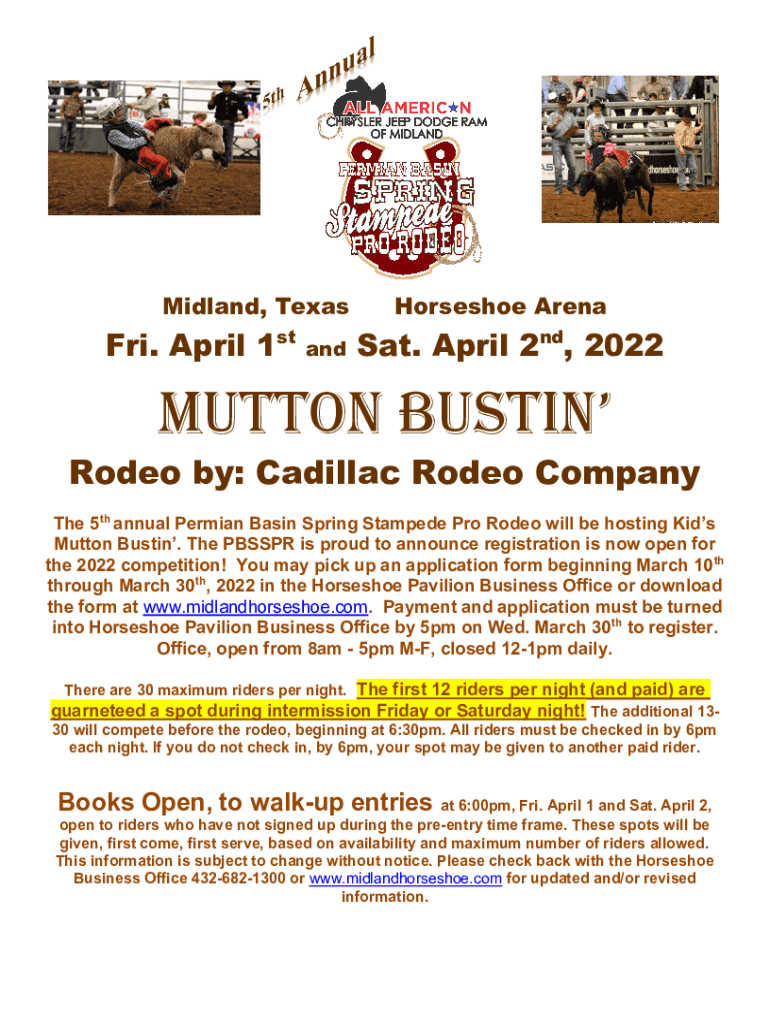 5th Annual

ALL AMERICAN
CHRYSLER JEEP DODGE RAM
OF MIDLAND

PERMIAN BASIN
SPRING
Stampede
PRO RODEO

Midland, Texas Horseshoe Arena

Fri. April 1$^{st}$ and Sat. April 2$^{nd}$, 2022

MUTTON BUSTIN'

Rodeo by: Cadillac Rodeo Company

The 5$^{th}$ annual Permian Basin Spring Stampede Pro Rodeo will be hosting Kid's Mutton Bustin'. The PBSSPR is proud to announce registration is now open for the 2022 competition! You may pick up an application form beginning March 10$^{th}$ through March 30$^{th}$, 2022 in the Horseshoe Pavilion Business Office or download the form at www.midlandhorseshoe.com. Payment and application must be turned into Horseshoe Pavilion Business Office by 5pm on Wed. March 30$^{th}$ to register. Office, open from 8am - 5pm M-F, closed 12-1pm daily.

There are 30 maximum riders per night. The first 12 riders per night (and paid) are guarneteed a spot during intermission Friday or Saturday night! The additional 13-30 will compete before the rodeo, beginning at 6:30pm. All riders must be checked in by 6pm each night. If you do not check in, by 6pm, your spot may be given to another paid rider.

Books Open, to walk-up entries at 6:00pm, Fri. April 1 and Sat. April 2, open to riders who have not signed up during the pre-entry time frame. These spots will be given, first come, first serve, based on availability and maximum number of riders allowed. This information is subject to change without notice. Please check back with the Horseshoe Business Office 432-682-1300 or www.midlandhorseshoe.com for updated and/or revised information.